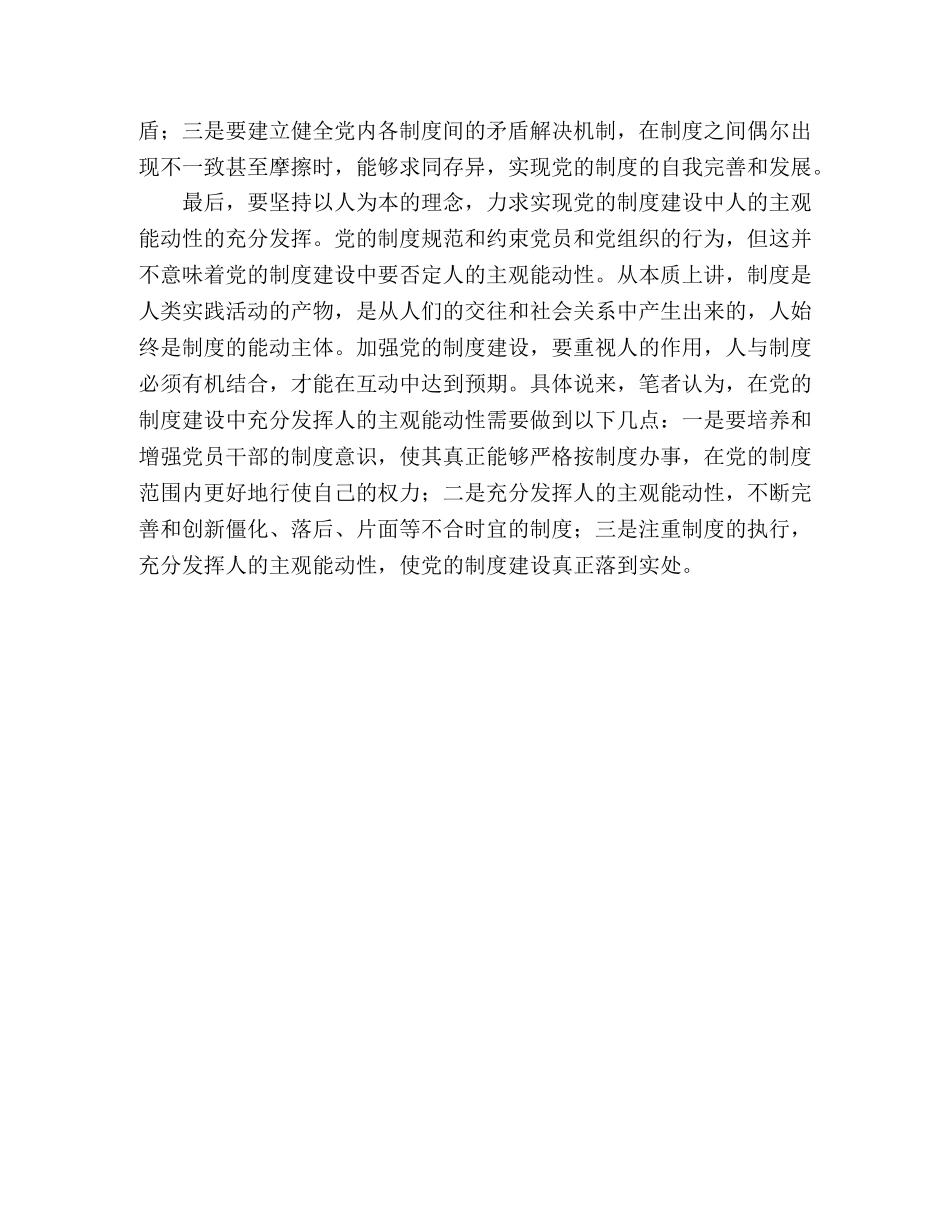 盾；三是要建立健全党内各制度间的矛盾解决机制，在制度之间偶尔出现不一致甚至摩擦时，能够求同存异，实现党的制度的自我完善和发展。

最后，要坚持以人为本的理念，力求实现党的制度建设中人的主观能动性的充分发挥。党的制度规范和约束党员和党组织的行为，但这并不意味着党的制度建设中要否定人的主观能动性。从本质上讲，制度是人类实践活动的产物，是从人们的交往和社会关系中产生出来的，人始终是制度的能动主体。加强党的制度建设，要重视人的作用，人与制度必须有机结合，才能在互动中达到预期。具体说来，笔者认为，在党的制度建设中充分发挥人的主观能动性需要做到以下几点：一是要培养和增强党员干部的制度意识，使其真正能够严格按制度办事，在党的制度范围内更好地行使自己的权力；二是充分发挥人的主观能动性，不断完善和创新僵化、落后、片面等不合时宜的制度；三是注重制度的执行，充分发挥人的主观能动性，使党的制度建设真正落到实处。